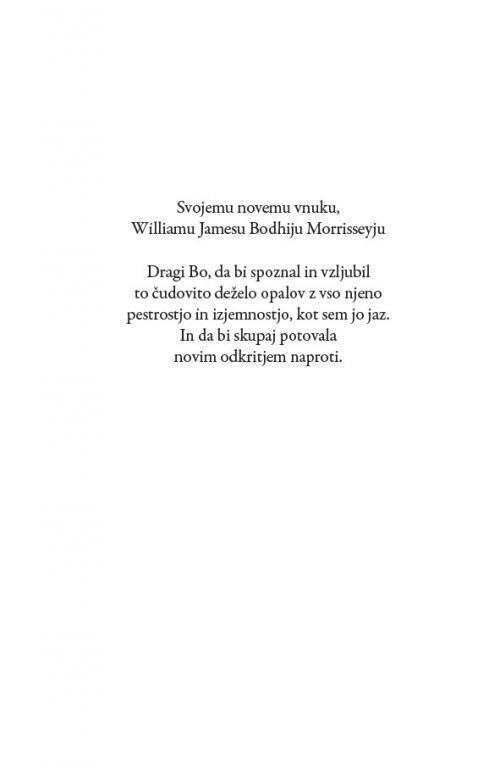 Svojemu novemu vnuku,
Williamu Jamesu Bodhiju Morrisseyju

Dragi Bo, da bi spoznal in vzljubil to čudovito deželo opalov z vso njeno pestrostjo in izjemnostjo, kot sem jo jaz. In da bi skupaj potovala novim odkritjem naproti.